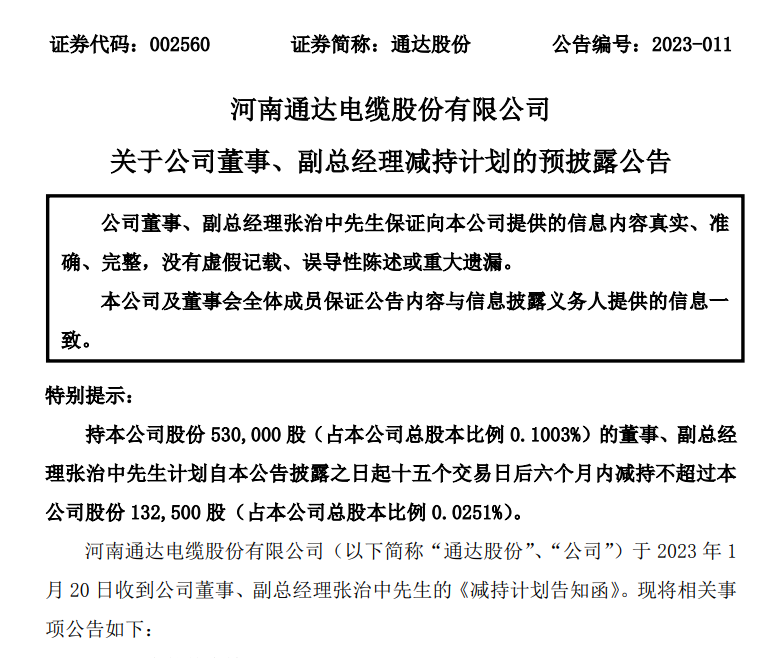 证券代码：002560 证券简称：通达股份 公告编号：2023-011

河南通达电缆股份有限公司

关于公司董事、副总经理减持计划的预披露公告

公司董事、副总经理张治中先生保证向本公司提供的信息内容真实、准确、完整，没有虚假记载、误导性陈述或重大遗漏。

本公司及董事会全体成员保证公告内容与信息披露义务人提供的信息一致。

特别提示：

持本公司股份530,000股（占本公司总股本比例0.1003%）的董事、副总经理张治中先生计划自本公告披露之日起十五个交易日后六个月内减持不超过本公司股份132,500股（占本公司总股本比例0.0251%）。

河南通达电缆股份有限公司（以下简称“通达股份”、“公司”）于2023年1月20日收到公司董事、副总经理张治中先生的《减持计划告知函》。现将相关事项公告如下：